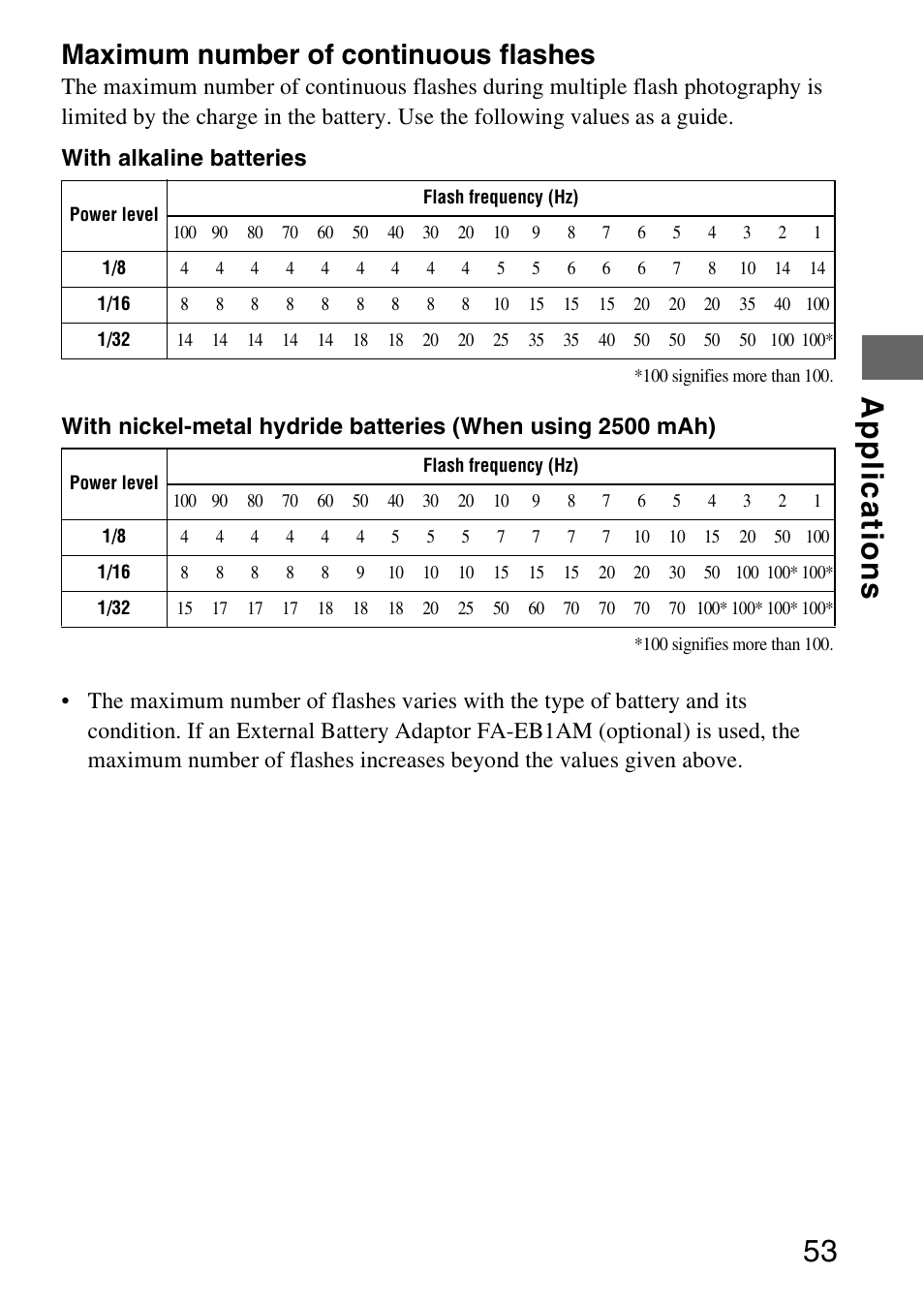 Maximum number of continuous flashes

The maximum number of continuous flashes during multiple flash photography is limited by the charge in the battery. Use the following values as a guide.

With alkaline batteries

| Power level | Flash frequency (Hz) | | | | | | | | | | | | | | | | | | |
|---|---|---|---|---|---|---|---|---|---|---|---|---|---|---|---|---|---|---|---|
| | 100 | 90 | 80 | 70 | 60 | 50 | 40 | 30 | 20 | 10 | 9 | 8 | 7 | 6 | 5 | 4 | 3 | 2 | 1 |
| 1/8 | 4 | 4 | 4 | 4 | 4 | 4 | 4 | 4 | 4 | 5 | 5 | 6 | 6 | 6 | 7 | 8 | 10 | 14 | 14 |
| 1/16 | 8 | 8 | 8 | 8 | 8 | 8 | 8 | 8 | 8 | 10 | 15 | 15 | 15 | 20 | 20 | 20 | 35 | 40 | 100 |
| 1/32 | 14 | 14 | 14 | 14 | 14 | 18 | 18 | 20 | 20 | 25 | 35 | 35 | 40 | 50 | 50 | 50 | 50 | 100 | 100* |

*100 signifies more than 100.

With nickel-metal hydride batteries (When using 2500 mAh)

| Power level | Flash frequency (Hz) | | | | | | | | | | | | | | | | | | |
|---|---|---|---|---|---|---|---|---|---|---|---|---|---|---|---|---|---|---|---|
| | 100 | 90 | 80 | 70 | 60 | 50 | 40 | 30 | 20 | 10 | 9 | 8 | 7 | 6 | 5 | 4 | 3 | 2 | 1 |
| 1/8 | 4 | 4 | 4 | 4 | 4 | 4 | 5 | 5 | 5 | 7 | 7 | 7 | 7 | 10 | 10 | 15 | 20 | 50 | 100 |
| 1/16 | 8 | 8 | 8 | 8 | 8 | 9 | 10 | 10 | 10 | 15 | 15 | 15 | 20 | 20 | 30 | 50 | 100 | 100* | 100* |
| 1/32 | 15 | 17 | 17 | 17 | 18 | 18 | 18 | 20 | 25 | 50 | 60 | 70 | 70 | 70 | 70 | 100* | 100* | 100* | 100* |

*100 signifies more than 100.

• The maximum number of flashes varies with the type of battery and its condition. If an External Battery Adaptor FA-EB1AM (optional) is used, the maximum number of flashes increases beyond the values given above.

Applications

53